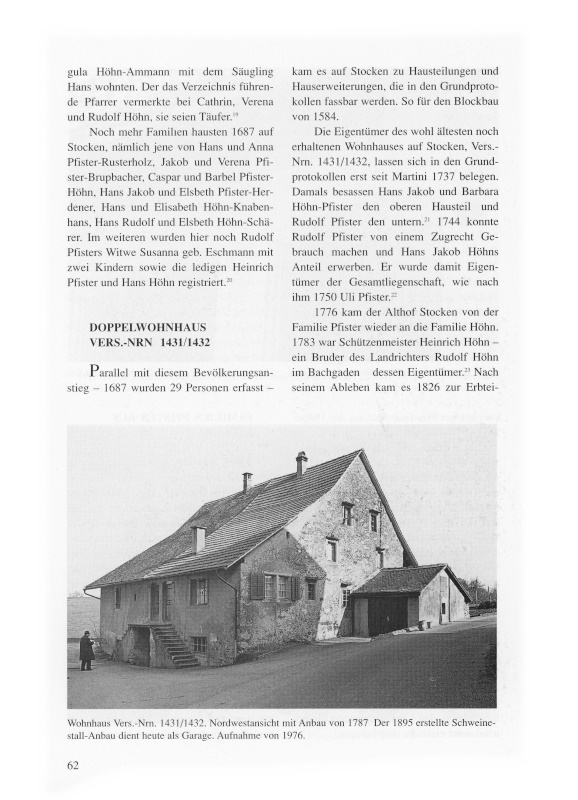 gula Höhn-Ammann mit dem Säugling Hans wohnten. Der das Verzeichnis führende Pfarrer vermerkte bei Cathrin, Verena und Rudolf Höhn, sie seien Täufer.$^{19}$

Noch mehr Familien hausten 1687 auf Stocken, nämlich jene von Hans und Anna Pfister-Rusterholz, Jakob und Verena Pfister-Brupbacher, Caspar und Barbel Pfister-Höhn, Hans Jakob und Elsbeth Pfister-Herdener, Hans und Elisabeth Höhn-Knabenhans, Hans Rudolf und Elsbeth Höhn-Schärer. Im weiteren wurden hier noch Rudolf Pfisters Witwe Susanna geb. Eschmann mit zwei Kindern sowie die ledigen Heinrich Pfister und Hans Höhn registriert.$^{20}$

DOPPELWOHNHAUS VERS.-NRN 1431/1432

Parallel mit diesem Bevölkerungsanstieg – 1687 wurden 29 Personen erfasst – kam es auf Stocken zu Hausteilungen und Hauserweiterungen, die in den Grundprotokollen fassbar werden. So für den Blockbau von 1584.

Die Eigentümer des wohl ältesten noch erhaltenen Wohnhauses auf Stocken, Vers.-Nrn. 1431/1432, lassen sich in den Grundprotokollen erst seit Martini 1737 belegen. Damals besassen Hans Jakob und Barbara Höhn-Pfister den oberen Hausteil und Rudolf Pfister den untern.$^{21}$ 1744 konnte Rudolf Pfister von einem Zugrecht Gebrauch machen und Hans Jakob Höhns Anteil erwerben. Er wurde damit Eigentümer der Gesamtliegenschaft, wie nach ihm 1750 Uli Pfister.$^{22}$

1776 kam der Althof Stocken von der Familie Pfister wieder an die Familie Höhn. 1783 war Schützenmeister Heinrich Höhn – ein Bruder des Landrichters Rudolf Höhn im Bachgaden dessen Eigentümer.$^{23}$ Nach seinem Ableben kam es 1826 zur Erbtei-

Wohnhaus Vers.-Nrn. 1431/1432. Nordwestansicht mit Anbau von 1787 Der 1895 erstellte Schweinestall-Anbau dient heute als Garage. Aufnahme von 1976.

62